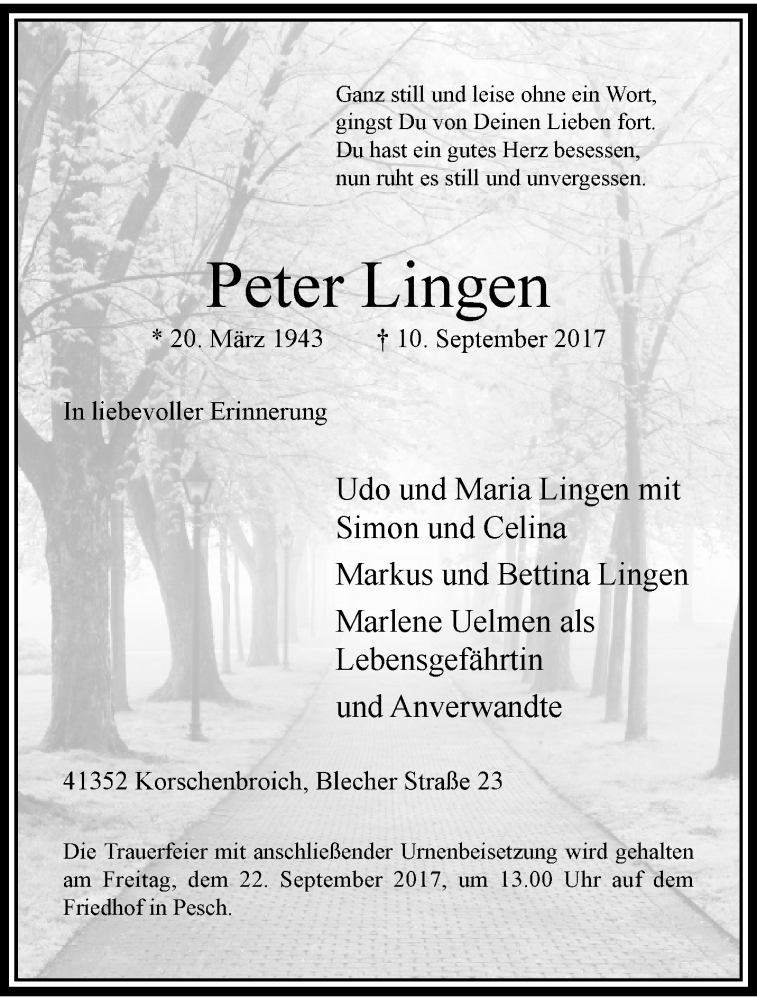 Ganz still und leise ohne ein Wort,
gingst Du von Deinen Lieben fort.
Du hast ein gutes Herz besessen,
nun ruht es still und unvergessen.

Peter Lingen

* 20. März 1943 † 10. September 2017

In liebevoller Erinnerung

Udo und Maria Lingen mit Simon und Celina

Markus und Bettina Lingen

Marlene Uelmen als Lebensgefährtin

und Anverwandte

41352 Korschenbroich, Blecher Straße 23

Die Trauerfeier mit anschließender Urnenbeisetzung wird gehalten am Freitag, dem 22. September 2017, um 13.00 Uhr auf dem Friedhof in Pesch.